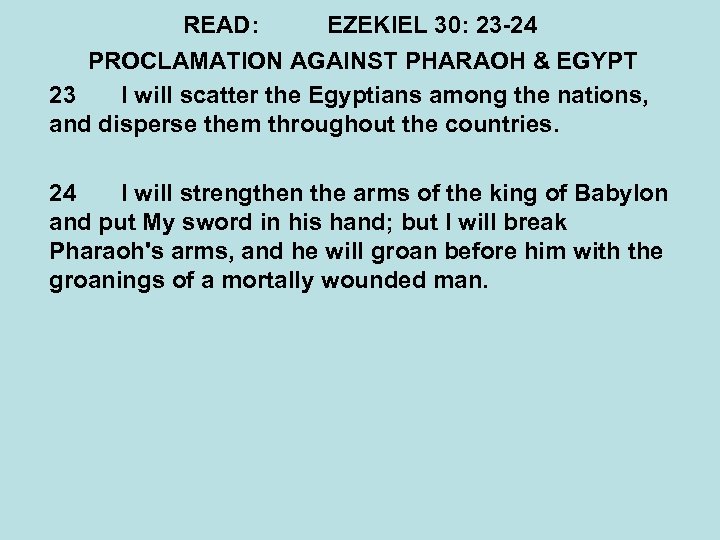 READ: EZEKIEL 30: 23-24

PROCLAMATION AGAINST PHARAOH & EGYPT

23 I will scatter the Egyptians among the nations, and disperse them throughout the countries.

24 I will strengthen the arms of the king of Babylon and put My sword in his hand; but I will break Pharaoh's arms, and he will groan before him with the groanings of a mortally wounded man.